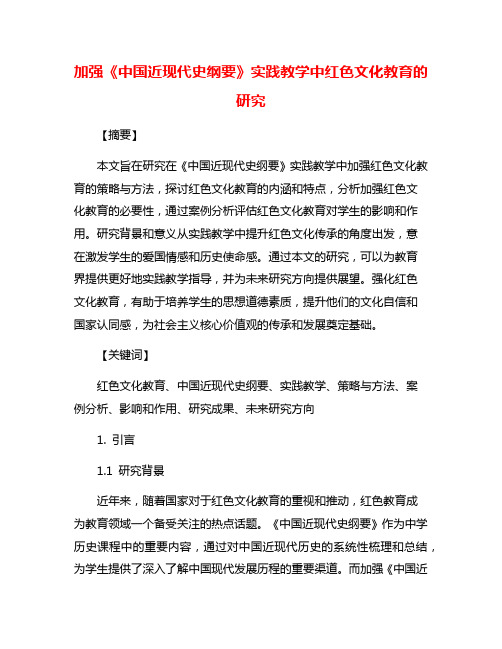 加强《中国近现代史纲要》实践教学中红色文化教育的研究

【摘要】

本文旨在研究在《中国近现代史纲要》实践教学中加强红色文化教育的策略与方法，探讨红色文化教育的内涵和特点，分析加强红色文化教育的必要性，通过案例分析评估红色文化教育对学生的影响和作用。研究背景和意义从实践教学中提升红色文化传承的角度出发，意在激发学生的爱国情感和历史使命感。通过本文的研究，可以为教育界提供更好地实践教学指导，并为未来研究方向提供展望。强化红色文化教育，有助于培养学生的思想道德素质，提升他们的文化自信和国家认同感，为社会主义核心价值观的传承和发展奠定基础。

【关键词】

红色文化教育、中国近现代史纲要、实践教学、策略与方法、案例分析、影响和作用、研究成果、未来研究方向

1. 引言

1.1 研究背景

近年来，随着国家对于红色文化教育的重视和推动，红色教育成为教育领域一个备受关注的热点话题。《中国近现代史纲要》作为中学历史课程中的重要内容，通过对中国近现代历史的系统性梳理和总结，为学生提供了深入了解中国现代发展历程的重要渠道。而加强《中国近